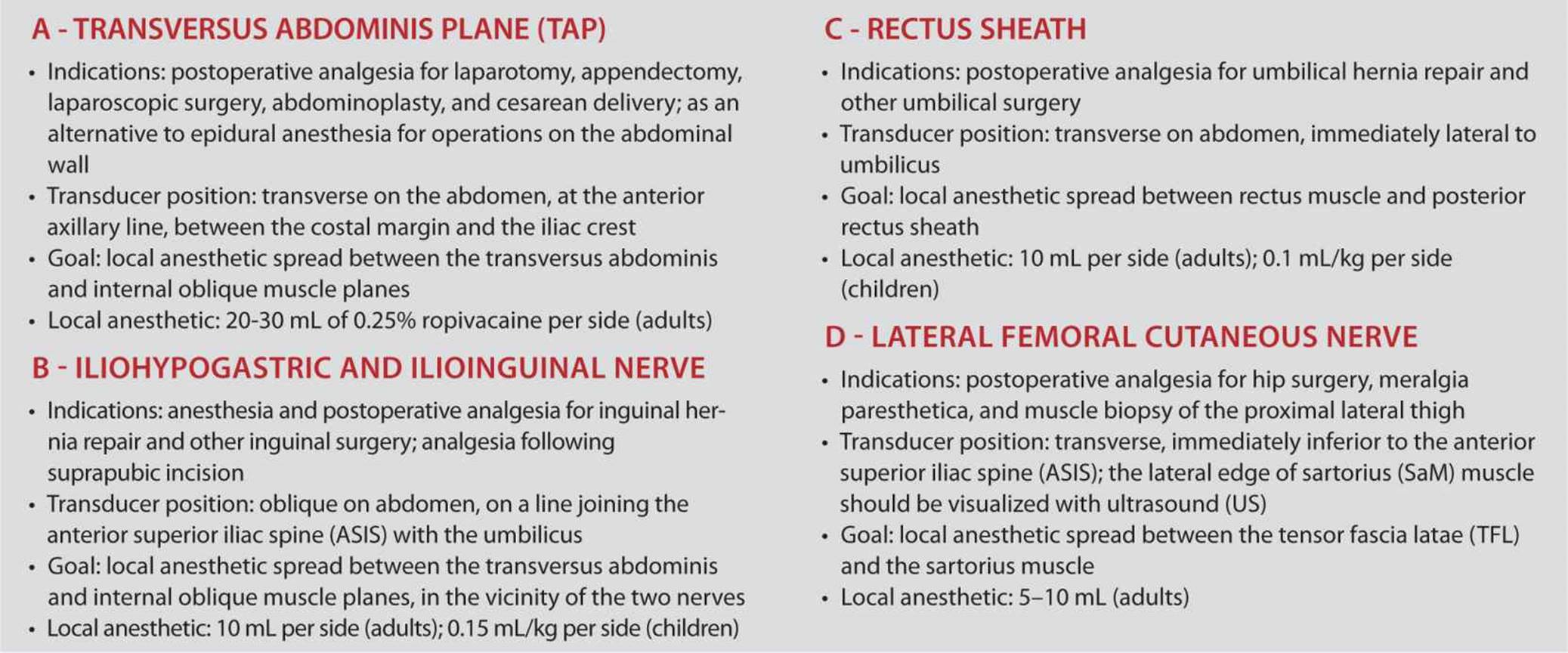 A - TRANSVERSUS ABDOMINIS PLANE (TAP)

• Indications: postoperative analgesia for laparotomy, appendectomy, laparoscopic surgery, abdominoplasty, and cesarean delivery; as an alternative to epidural anesthesia for operations on the abdominal wall
• Transducer position: transverse on the abdomen, at the anterior axillary line, between the costal margin and the iliac crest
• Goal: local anesthetic spread between the transversus abdominis and internal oblique muscle planes
• Local anesthetic: 20-30 mL of 0.25% ropivacaine per side (adults)

B - ILIOHYPOGASTRIC AND ILIOINGUINAL NERVE

• Indications: anesthesia and postoperative analgesia for inguinal hernia repair and other inguinal surgery; analgesia following suprapubic incision
• Transducer position: oblique on abdomen, on a line joining the anterior superior iliac spine (ASIS) with the umbilicus
• Goal: local anesthetic spread between the transversus abdominis and internal oblique muscle planes, in the vicinity of the two nerves
• Local anesthetic: 10 mL per side (adults); 0.15 mL/kg per side (children)

C - RECTUS SHEATH

• Indications: postoperative analgesia for umbilical hernia repair and other umbilical surgery
• Transducer position: transverse on abdomen, immediately lateral to umbilicus
• Goal: local anesthetic spread between rectus muscle and posterior rectus sheath
• Local anesthetic: 10 mL per side (adults); 0.1 mL/kg per side (children)

D - LATERAL FEMORAL CUTANEOUS NERVE

• Indications: postoperative analgesia for hip surgery, meralgia paresthetica, and muscle biopsy of the proximal lateral thigh
• Transducer position: transverse, immediately inferior to the anterior superior iliac spine (ASIS); the lateral edge of sartorius (SaM) muscle should be visualized with ultrasound (US)
• Goal: local anesthetic spread between the tensor fascia latae (TFL) and the sartorius muscle
• Local anesthetic: 5–10 mL (adults)